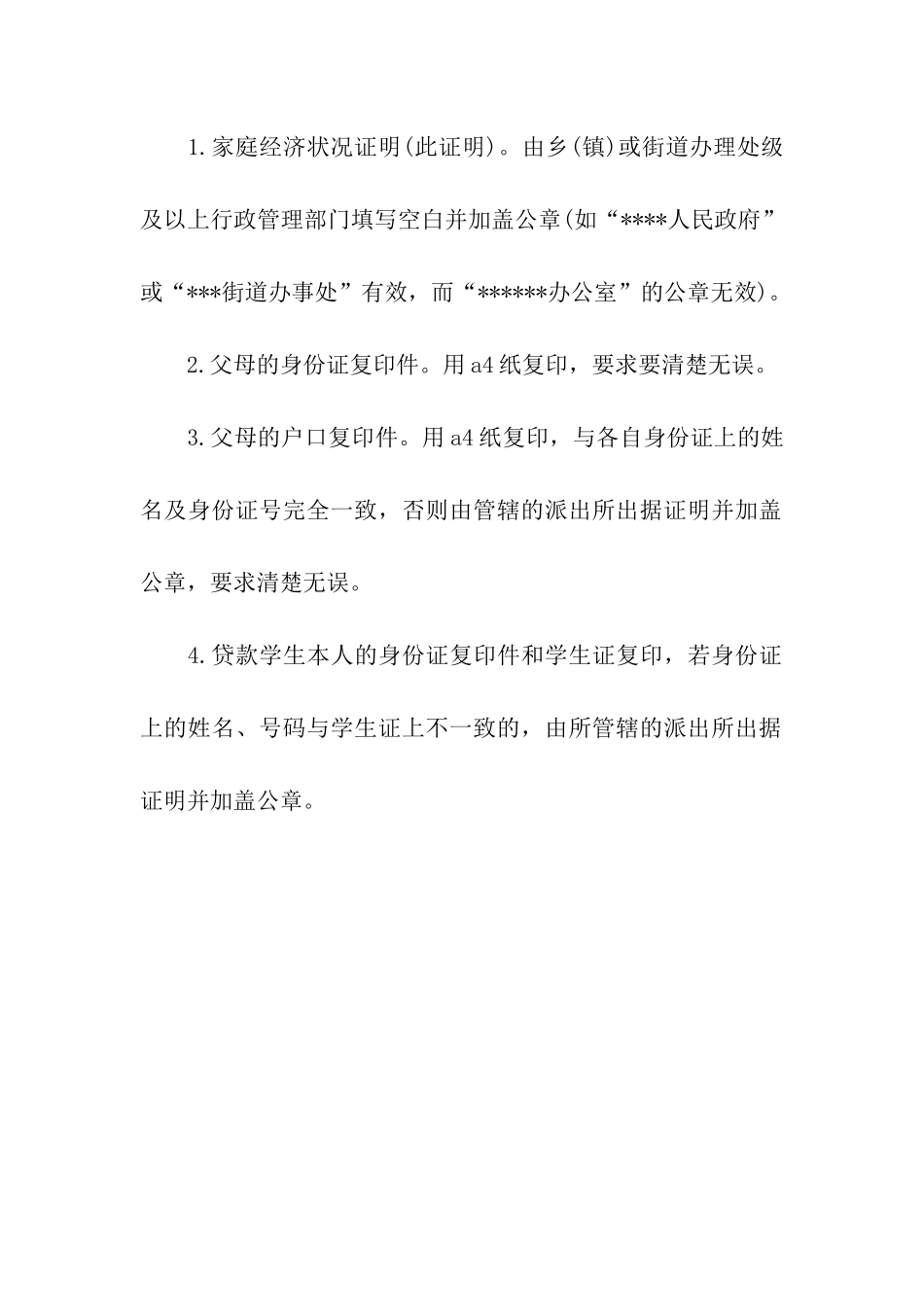 1.家庭经济状况证明(此证明)。由乡(镇)或街道办理处级及以上行政管理部门填写空白并加盖公章(如“****人民政府”或“***街道办事处”有效，而“******办公室”的公章无效)。

2.父母的身份证复印件。用a4纸复印，要求要清楚无误。

3.父母的户口复印件。用a4纸复印，与各自身份证上的姓名及身份证号完全一致，否则由管辖的派出所出据证明并加盖公章，要求清楚无误。

4.贷款学生本人的身份证复印件和学生证复印，若身份证上的姓名、号码与学生证上不一致的，由所管辖的派出所出据证明并加盖公章。